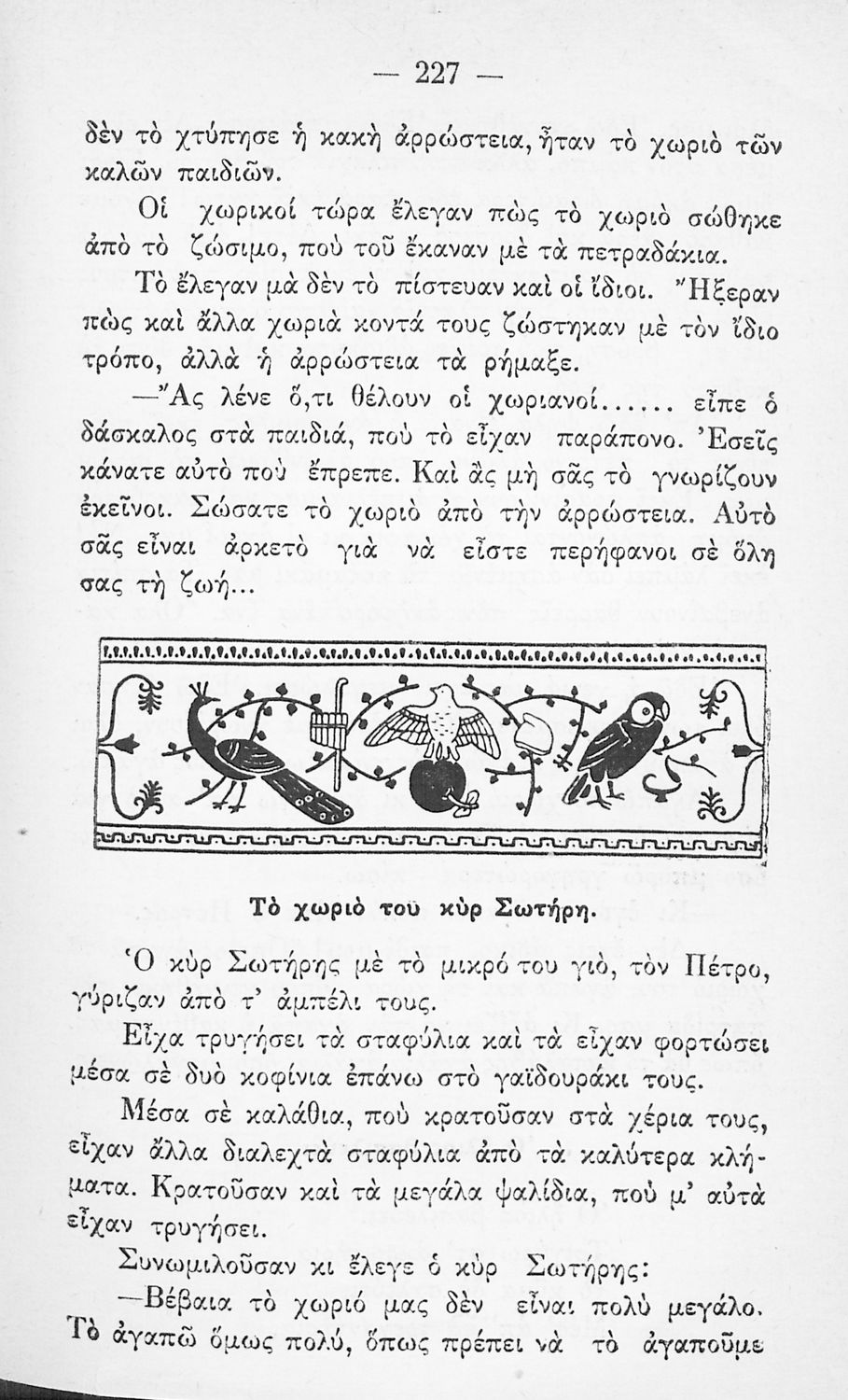 — 227 —

δὲν τὸ χτύπησε ἡ κακὴ ἀρρώστεια, ἦταν τὸ χωριὸ τῶν καλῶν παιδιῶν.

Οἱ χωρικοί τώρα ἔλεγαν πὼς τὸ χωριὸ σώθηκε ἀπὸ τὸ ζώσιμο, ποὺ τοῦ ἔκαναν μὲ τὰ πετραδάκια.

Τὸ ἔλεγαν μὰ δὲν τὸ πίστευαν καὶ οἱ ἴδιοι. Ἤξεραν πὼς καὶ ἄλλα χωριὰ κοντά τους ζώστηκαν μὲ τὸν ἴδιο τρόπο, ἀλλὰ ἡ ἀρρώστεια τὰ ρήμαξε.

—Ἂς λένε ὅ,τι θέλουν οἱ χωριανοί...... εἶπε ὁ δάσκαλος στὰ παιδιά, ποὺ τὸ εἶχαν παράπονο. Ἐσεῖς κάνατε αὐτὸ ποὺ ἔπρεπε. Καὶ ἂς μὴ σᾶς τὸ γνωρίζουν ἐκεῖνοι. Σώσατε τὸ χωριὸ ἀπὸ τὴν ἀρρώστεια. Αὐτὸ σᾶς εἶναι ἀρκετὸ γιὰ νὰ εἶστε περήφανοι σὲ ὅλη σας τὴ ζωή...

Τὸ χωριὸ τοῦ κὺρ Σωτήρη.

Ὁ κὺρ Σωτήρης μὲ τὸ μικρό του γιό, τὸν Πέτρο, γύριζαν ἀπὸ τ' ἀμπέλι τους.

Εἶχα τρυγήσει τὰ σταφύλια καὶ τὰ εἶχαν φορτώσει μέσα σὲ δυὸ κοφίνια ἐπάνω στὸ γαϊδουράκι τους.

Μέσα σὲ καλάθια, ποὺ κρατοῦσαν στὰ χέρια τους, εἶχαν ἄλλα διαλεχτὰ σταφύλια ἀπὸ τὰ καλύτερα κλήματα. Κρατοῦσαν καὶ τὰ μεγάλα ψαλίδια, ποὺ μ' αὐτὰ εἶχαν τρυγήσει.

Συνωμιλοῦσαν κι ἔλεγε ὁ κὺρ Σωτήρης:

—Βέβαια τὸ χωριό μας δὲν εἶναι πολὺ μεγάλο. Τὸ ἀγαπῶ ὅμως πολύ, ὅπως πρέπει νὰ τὸ ἀγαποῦμε